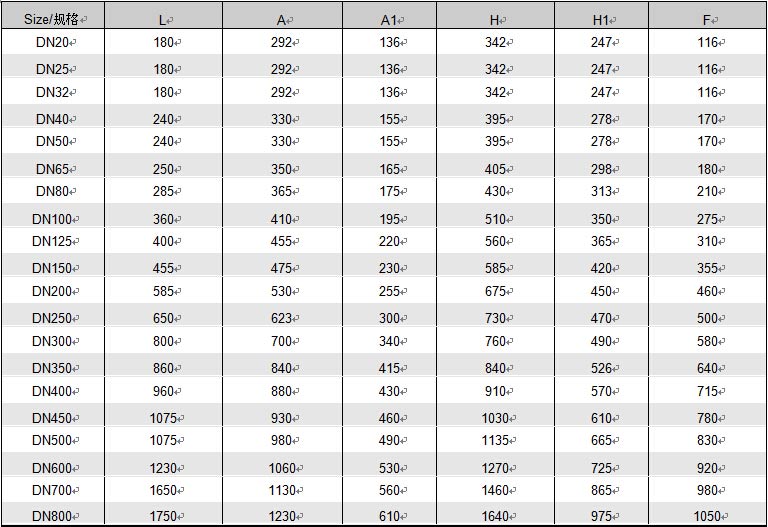 | Size/规格 | L | A | A1 | H | H1 | F |
|---|---|---|---|---|---|---|
| DN20 | 180 | 292 | 136 | 342 | 247 | 116 |
| DN25 | 180 | 292 | 136 | 342 | 247 | 116 |
| DN32 | 180 | 292 | 136 | 342 | 247 | 116 |
| DN40 | 240 | 330 | 155 | 395 | 278 | 170 |
| DN50 | 240 | 330 | 155 | 395 | 278 | 170 |
| DN65 | 250 | 350 | 165 | 405 | 298 | 180 |
| DN80 | 285 | 365 | 175 | 430 | 313 | 210 |
| DN100 | 360 | 410 | 195 | 510 | 350 | 275 |
| DN125 | 400 | 455 | 220 | 560 | 365 | 310 |
| DN150 | 455 | 475 | 230 | 585 | 420 | 355 |
| DN200 | 585 | 530 | 255 | 675 | 450 | 460 |
| DN250 | 650 | 623 | 300 | 730 | 470 | 500 |
| DN300 | 800 | 700 | 340 | 760 | 490 | 580 |
| DN350 | 860 | 840 | 415 | 840 | 526 | 640 |
| DN400 | 960 | 880 | 430 | 910 | 570 | 715 |
| DN450 | 1075 | 930 | 460 | 1030 | 610 | 780 |
| DN500 | 1075 | 980 | 490 | 1135 | 665 | 830 |
| DN600 | 1230 | 1060 | 530 | 1270 | 725 | 920 |
| DN700 | 1650 | 1130 | 560 | 1460 | 865 | 980 |
| DN800 | 1750 | 1230 | 610 | 1640 | 975 | 1050 |